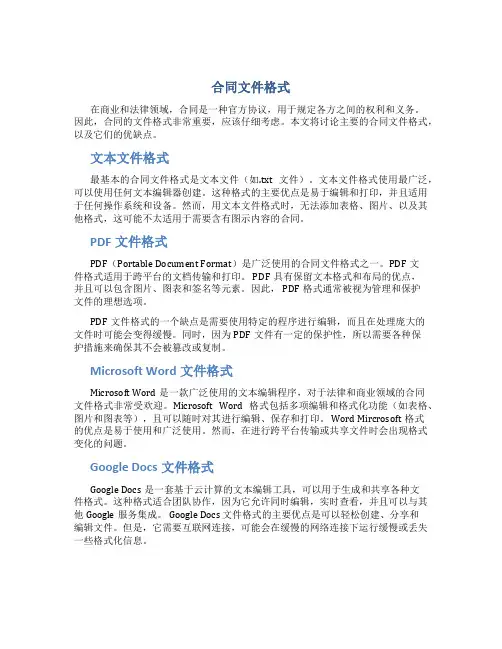 合同文件格式

在商业和法律领域，合同是一种官方协议，用于规定各方之间的权利和义务。因此，合同的文件格式非常重要，应该仔细考虑。本文将讨论主要的合同文件格式，以及它们的优缺点。

文本文件格式

最基本的合同文件格式是文本文件（如.txt 文件）。文本文件格式使用最广泛，可以使用任何文本编辑器创建。这种格式的主要优点是易于编辑和打印，并且适用于任何操作系统和设备。然而，用文本文件格式时，无法添加表格、图片、以及其他格式，这可能不太适用于需要含有图示内容的合同。

PDF 文件格式

PDF（Portable Document Format）是广泛使用的合同文件格式之一。PDF 文件格式适用于跨平台的文档传输和打印。PDF 具有保留文本格式和布局的优点，并且可以包含图片、图表和签名等元素。因此，PDF 格式通常被视为管理和保护文件的理想选项。

PDF 文件格式的一个缺点是需要使用特定的程序进行编辑，而且在处理庞大的文件时可能会变得缓慢。同时，因为 PDF 文件有一定的保护性，所以需要各种保护措施来确保其不会被篡改或复制。

Microsoft Word 文件格式

Microsoft Word 是一款广泛使用的文本编辑程序，对于法律和商业领域的合同文件格式非常受欢迎。Microsoft Word 格式包括多项编辑和格式化功能（如表格、图片和图表等），且可以随时对其进行编辑、保存和打印。Word Mircrosoft 格式的优点是易于使用和广泛使用。然而，在进行跨平台传输或共享文件时会出现格式变化的问题。

Google Docs 文件格式

Google Docs 是一套基于云计算的文本编辑工具，可以用于生成和共享各种文件格式。这种格式适合团队协作，因为它允许同时编辑，实时查看，并且可以与其他 Google 服务集成。Google Docs 文件格式的主要优点是可以轻松创建、分享和编辑文件。但是，它需要互联网连接，可能会在缓慢的网络连接下运行缓慢或丢失一些格式化信息。